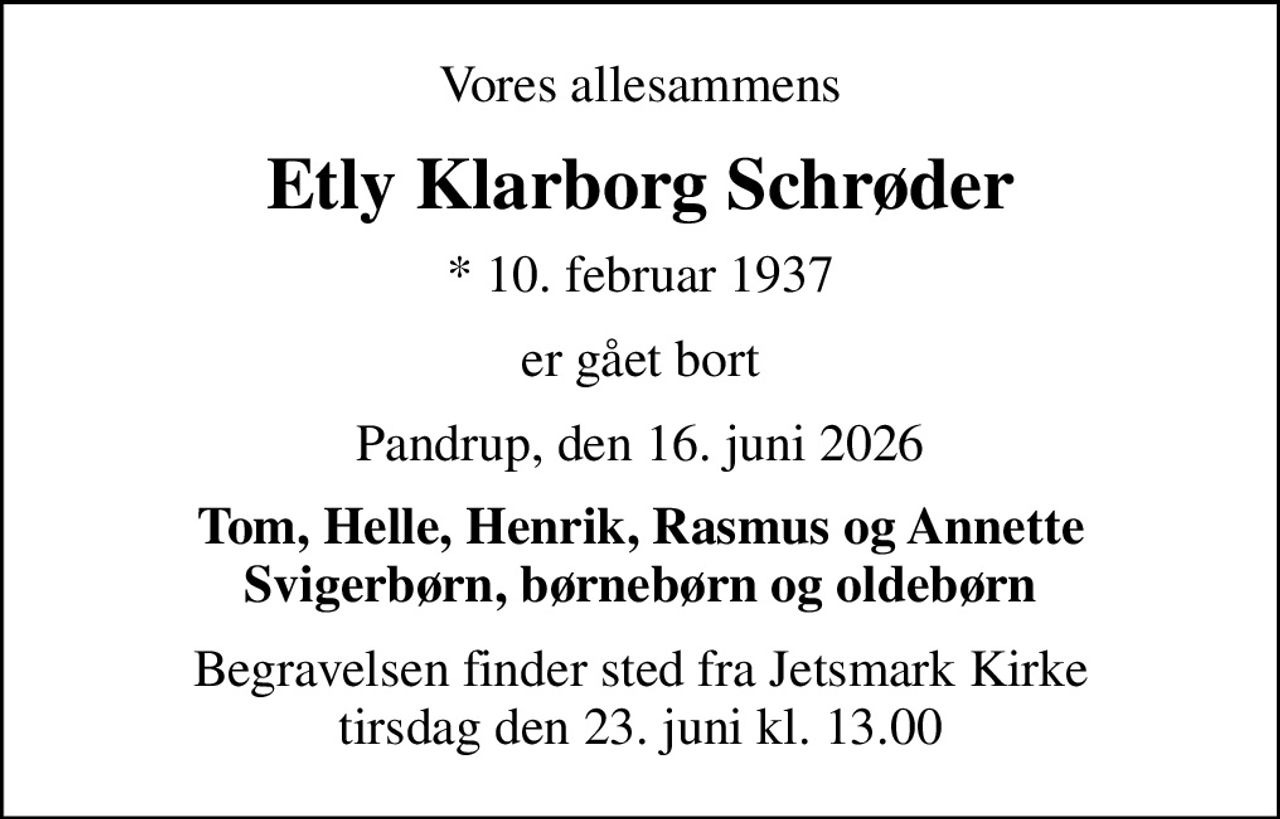 Vores allesammens

Etly Klarborg Schrøder

* 10. februar 1937

er gået bort

Pandrup, den 16. juni 2026

Tom, Helle, Henrik, Rasmus og Annette
Svigerbørn, børnebørn og oldebørn

Begravelsen finder sted fra Jetsmark Kirke
tirsdag den 23. juni kl. 13.00